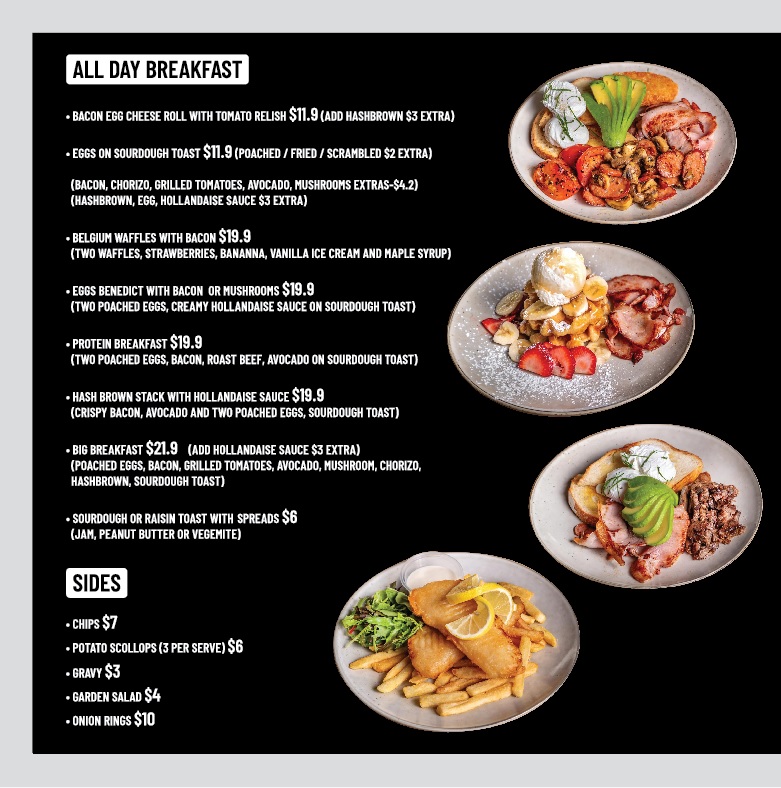 ALL DAY BREAKFAST

• BACON EGG CHEESE ROLL WITH TOMATO RELISH $11.9 (ADD HASHBROWN $3 EXTRA)

• EGGS ON SOURDOUGH TOAST $11.9 (POACHED / FRIED / SCRAMBLED $2 EXTRA)

(BACON, CHORIZO, GRILLED TOMATOES, AVOCADO, MUSHROOMS EXTRAS-$4.2)
(HASHBROWN, EGG, HOLLANDAISE SAUCE $3 EXTRA)

• BELGIUM WAFFLES WITH BACON $19.9
(TWO WAFFLES, STRAWBERRIES, BANANNA, VANILLA ICE CREAM AND MAPLE SYRUP)

• EGGS BENEDICT WITH BACON OR MUSHROOMS $19.9
(TWO POACHED EGGS, CREAMY HOLLANDAISE SAUCE ON SOURDOUGH TOAST)

• PROTEIN BREAKFAST $19.9
(TWO POACHED EGGS, BACON, ROAST BEEF, AVOCADO ON SOURDOUGH TOAST)

• HASH BROWN STACK WITH HOLLANDAISE SAUCE $19.9
(CRISPY BACON, AVOCADO AND TWO POACHED EGGS, SOURDOUGH TOAST)

• BIG BREAKFAST $21.9 (ADD HOLLANDAISE SAUCE $3 EXTRA)
(POACHED EGGS, BACON, GRILLED TOMATOES, AVOCADO, MUSHROOM, CHORIZO, HASHBROWN, SOURDOUGH TOAST)

• SOURDOUGH OR RAISIN TOAST WITH SPREADS $6
(JAM, PEANUT BUTTER OR VEGEMITE)

SIDES

• CHIPS $7
• POTATO SCOLLOPS (3 PER SERVE) $6
• GRAVY $3
• GARDEN SALAD $4
• ONION RINGS $10